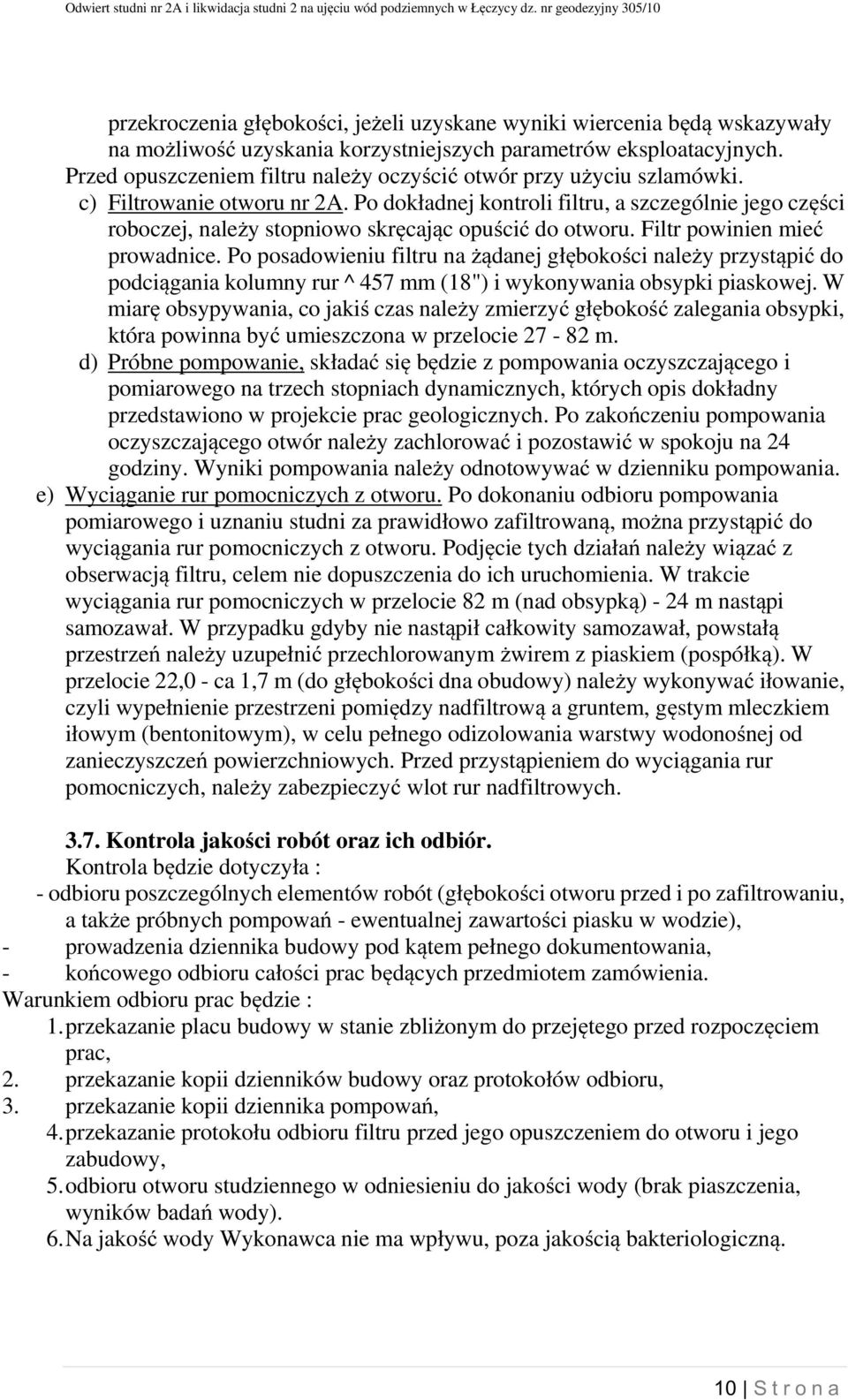 Odwiert studni nr 2A i likwidacja studni 2 na ujęciu wód podziemnych w Łęczycy dz. nr geodezyjny 305/10

przekroczenia głębokości, jeżeli uzyskane wyniki wiercenia będą wskazywały na możliwość uzyskania korzystniejszych parametrów eksploatacyjnych. Przed opuszczeniem filtru należy oczyścić otwór przy użyciu szlamówki.

c) Filtrowanie otworu nr 2A. Po dokładnej kontroli filtru, a szczególnie jego części roboczej, należy stopniowo skręcając opuścić do otworu. Filtr powinien mieć prowadnice. Po posadowieniu filtru na żądanej głębokości należy przystąpić do podciągania kolumny rur ^ 457 mm (18") i wykonywania obsypki piaskowej. W miarę obsypywania, co jakiś czas należy zmierzyć głębokość zalegania obsypki, która powinna być umieszczona w przelocie 27 - 82 m.

d) Próbne pompowanie, składać się będzie z pompowania oczyszczającego i pomiarowego na trzech stopniach dynamicznych, których opis dokładny przedstawiono w projekcie prac geologicznych. Po zakończeniu pompowania oczyszczającego otwór należy zachlorować i pozostawić w spokoju na 24 godziny. Wyniki pompowania należy odnotowywać w dzienniku pompowania.

e) Wyciąganie rur pomocniczych z otworu. Po dokonaniu odbioru pompowania pomiarowego i uznaniu studni za prawidłowo zafiltrowaną, można przystąpić do wyciągania rur pomocniczych z otworu. Podjęcie tych działań należy wiązać z obserwacją filtru, celem nie dopuszczenia do ich uruchomienia. W trakcie wyciągania rur pomocniczych w przelocie 82 m (nad obsypką) - 24 m nastąpi samozawał. W przypadku gdyby nie nastąpił całkowity samozawał, powstałą przestrzeń należy uzupełnić przechlorowanym żwirem z piaskiem (pospółką). W przelocie 22,0 - ca 1,7 m (do głębokości dna obudowy) należy wykonywać iłowanie, czyli wypełnienie przestrzeni pomiędzy nadfiltrową a gruntem, gęstym mleczkiem iłowym (bentonitowym), w celu pełnego odizolowania warstwy wodonośnej od zanieczyszczeń powierzchniowych. Przed przystąpieniem do wyciągania rur pomocniczych, należy zabezpieczyć wlot rur nadfiltrowych.

3.7. Kontrola jakości robót oraz ich odbiór.

Kontrola będzie dotyczyła :

- odbioru poszczególnych elementów robót (głębokości otworu przed i po zafiltrowaniu, a także próbnych pompowań - ewentualnej zawartości piasku w wodzie),
- prowadzenia dziennika budowy pod kątem pełnego dokumentowania,
- końcowego odbioru całości prac będących przedmiotem zamówienia.

Warunkiem odbioru prac będzie :

1. przekazanie placu budowy w stanie zbliżonym do przejętego przed rozpoczęciem prac,
2. przekazanie kopii dzienników budowy oraz protokołów odbioru,
3. przekazanie kopii dziennika pompowań,
4. przekazanie protokołu odbioru filtru przed jego opuszczeniem do otworu i jego zabudowy,
5. odbioru otworu studziennego w odniesieniu do jakości wody (brak piaszczenia, wyników badań wody).
6. Na jakość wody Wykonawca nie ma wpływu, poza jakością bakteriologiczną.

10 | S t r o n a